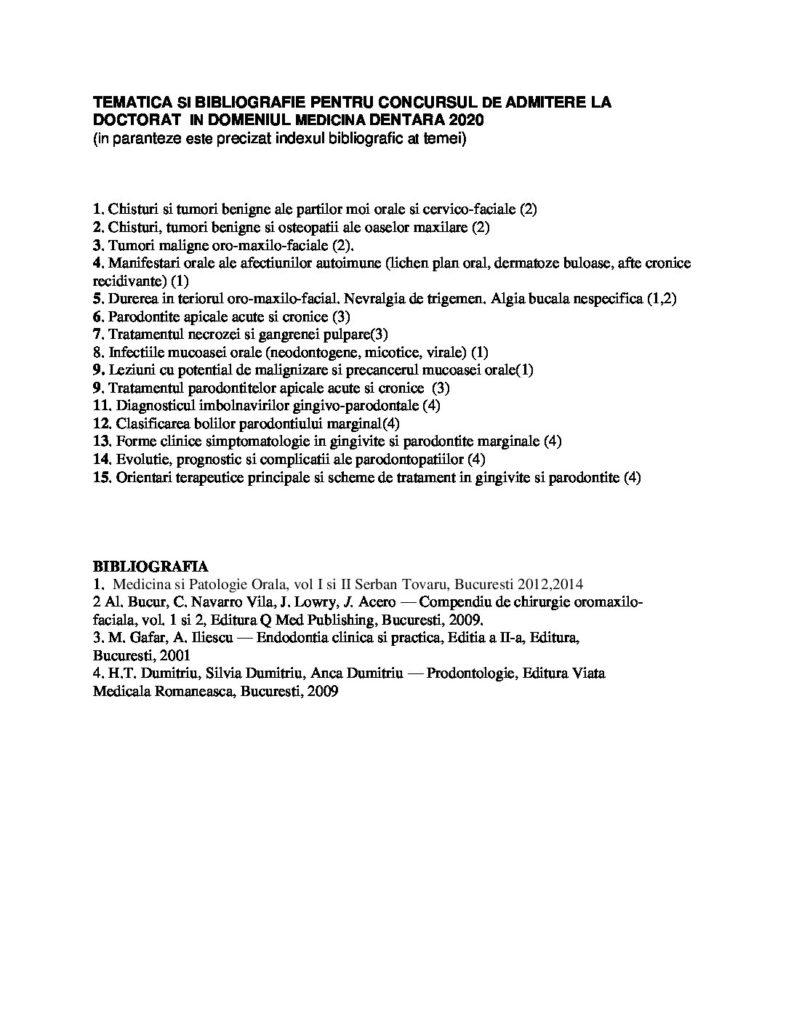 TEMATICA SI BIBLIOGRAFIE PENTRU CONCURSUL DE ADMITERE LA DOCTORAT IN DOMENIUL MEDICINA DENTARA 2020
(in paranteze este precizat indexul bibliografic at temei)

1. Chisturi si tumori benigne ale partilor moi orale si cervico-faciale (2)
2. Chisturi, tumori benigne si osteopatii ale oaselor maxilare (2)
3. Tumori maligne oro-maxilo-faciale (2).
4. Manifestari orale ale afectiunilor autoimune (lichen plan oral, dermatoze buloase, afte cronice recidivante) (1)
5. Durerea in teriorul oro-maxilo-facial. Nevralgia de trigemen. Algia bucala nespecifica (1,2)
6. Parodontite apicale acute si cronice (3)
7. Tratamentul necrozei si gangrenei pulpare(3)
8. Infectiile mucoasei orale (neodontogene, micotice, virale) (1)
9. Leziuni cu potential de malignizare si precancerul mucoasei orale(1)
9. Tratamentul parodontitelor apicale acute si cronice (3)
11. Diagnosticul imbolnavirilor gingivo-parodontale (4)
12. Clasificarea bolilor parodontiului marginal(4)
13. Forme clinice simptomatologie in gingivite si parodontite marginale (4)
14. Evolutie, prognostic si complicatii ale parodontopatiilor (4)
15. Orientari terapeutice principale si scheme de tratament in gingivite si parodontite (4)

BIBLIOGRAFIA
1. Medicina si Patologie Orala, vol I si II Serban Tovaru, Bucuresti 2012,2014
2 Al. Bucur, C. Navarro Vila, J. Lowry, J. Acero — Compendiu de chirurgie oromaxilo-faciala, vol. 1 si 2, Editura Q Med Publishing, Bucuresti, 2009.
3. M. Gafar, A. Iliescu — Endodontia clinica si practica, Editia a II-a, Editura, Bucuresti, 2001
4. H.T. Dumitriu, Silvia Dumitriu, Anca Dumitriu — Prodontologie, Editura Viata Medicala Romaneasca, Bucuresti, 2009